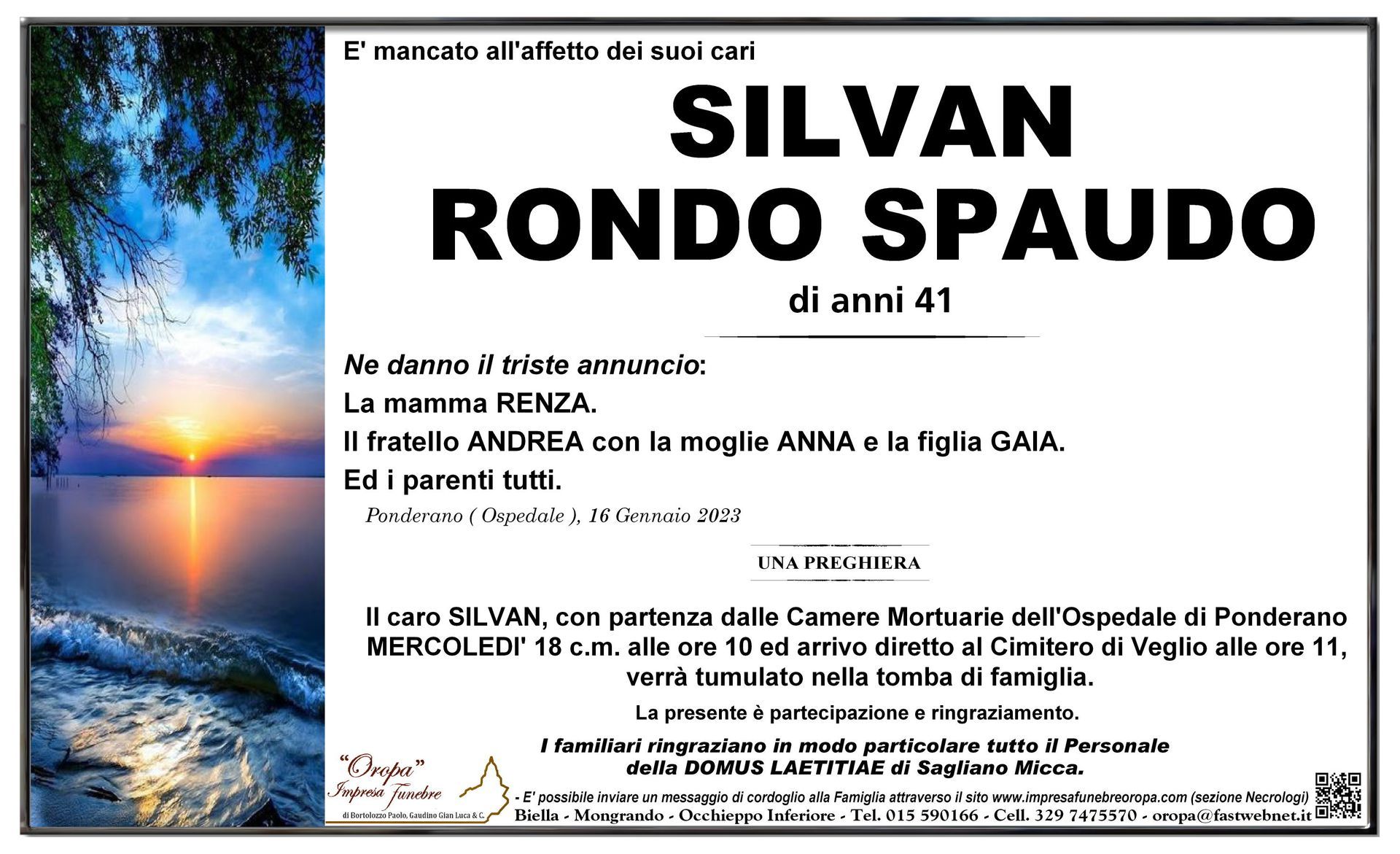 E' mancato all'affetto dei suoi cari

SILVAN
RONDO SPAUDO

di anni 41

Ne danno il triste annuncio:
La mamma RENZA.
Il fratello ANDREA con la moglie ANNA e la figlia GAIA.
Ed i parenti tutti.

Ponderano ( Ospedale ), 16 Gennaio 2023

UNA PREGHIERA

Il caro SILVAN, con partenza dalle Camere Mortuarie dell'Ospedale di Ponderano MERCOLEDI' 18 c.m. alle ore 10 ed arrivo diretto al Cimitero di Veglio alle ore 11, verrà tumulato nella tomba di famiglia.

La presente è partecipazione e ringraziamento.

I familiari ringraziano in modo particolare tutto il Personale della DOMUS LAETITIAE di Sagliano Micca.

"Oropa" Impresa Funebre di Bortolozzo Paolo, Gaudino Gian Luca & C.

- E' possibile inviare un messaggio di cordoglio alla Famiglia attraverso il sito www.impresafunebreoropa.com (sezione Necrologi)
Biella - Mongrando - Occhieppo Inferiore - Tel. 015 590166 - Cell. 329 7475570 - oropa@fastwebnet.it